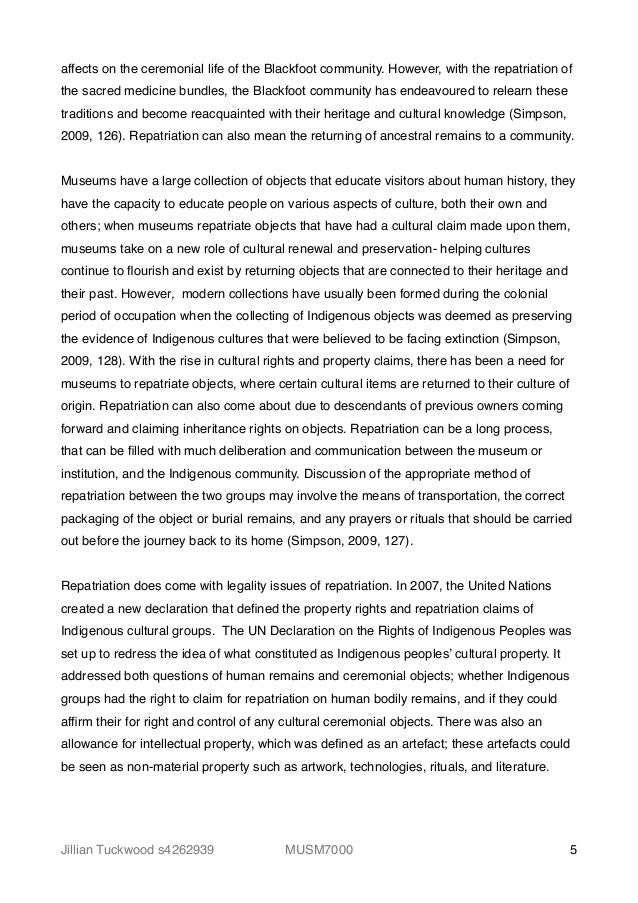 affects on the ceremonial life of the Blackfoot community. However, with the repatriation of the sacred medicine bundles, the Blackfoot community has endeavoured to relearn these traditions and become reacquainted with their heritage and cultural knowledge (Simpson, 2009, 126). Repatriation can also mean the returning of ancestral remains to a community.

Museums have a large collection of objects that educate visitors about human history, they have the capacity to educate people on various aspects of culture, both their own and others; when museums repatriate objects that have had a cultural claim made upon them, museums take on a new role of cultural renewal and preservation- helping cultures continue to flourish and exist by returning objects that are connected to their heritage and their past. However, modern collections have usually been formed during the colonial period of occupation when the collecting of Indigenous objects was deemed as preserving the evidence of Indigenous cultures that were believed to be facing extinction (Simpson, 2009, 128). With the rise in cultural rights and property claims, there has been a need for museums to repatriate objects, where certain cultural items are returned to their culture of origin. Repatriation can also come about due to descendants of previous owners coming forward and claiming inheritance rights on objects. Repatriation can be a long process, that can be filled with much deliberation and communication between the museum or institution, and the Indigenous community. Discussion of the appropriate method of repatriation between the two groups may involve the means of transportation, the correct packaging of the object or burial remains, and any prayers or rituals that should be carried out before the journey back to its home (Simpson, 2009, 127).

Repatriation does come with legality issues of repatriation. In 2007, the United Nations created a new declaration that defined the property rights and repatriation claims of Indigenous cultural groups. The UN Declaration on the Rights of Indigenous Peoples was set up to redress the idea of what constituted as Indigenous peoples' cultural property. It addressed both questions of human remains and ceremonial objects; whether Indigenous groups had the right to claim for repatriation on human bodily remains, and if they could affirm their for right and control of any cultural ceremonial objects. There was also an allowance for intellectual property, which was defined as an artefact; these artefacts could be seen as non-material property such as artwork, technologies, rituals, and literature.

Jillian Tuckwood s4262939 MUSM7000 5